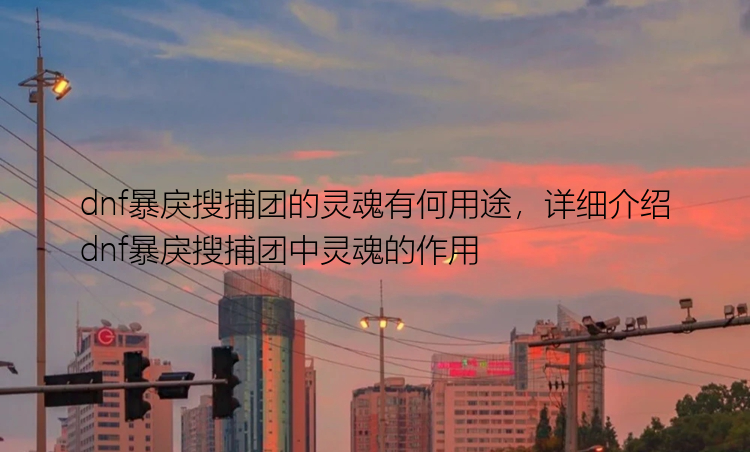 dnf暴戾搜捕团的灵魂有何用途，详细介绍dnf暴戾搜捕团中灵魂的作用